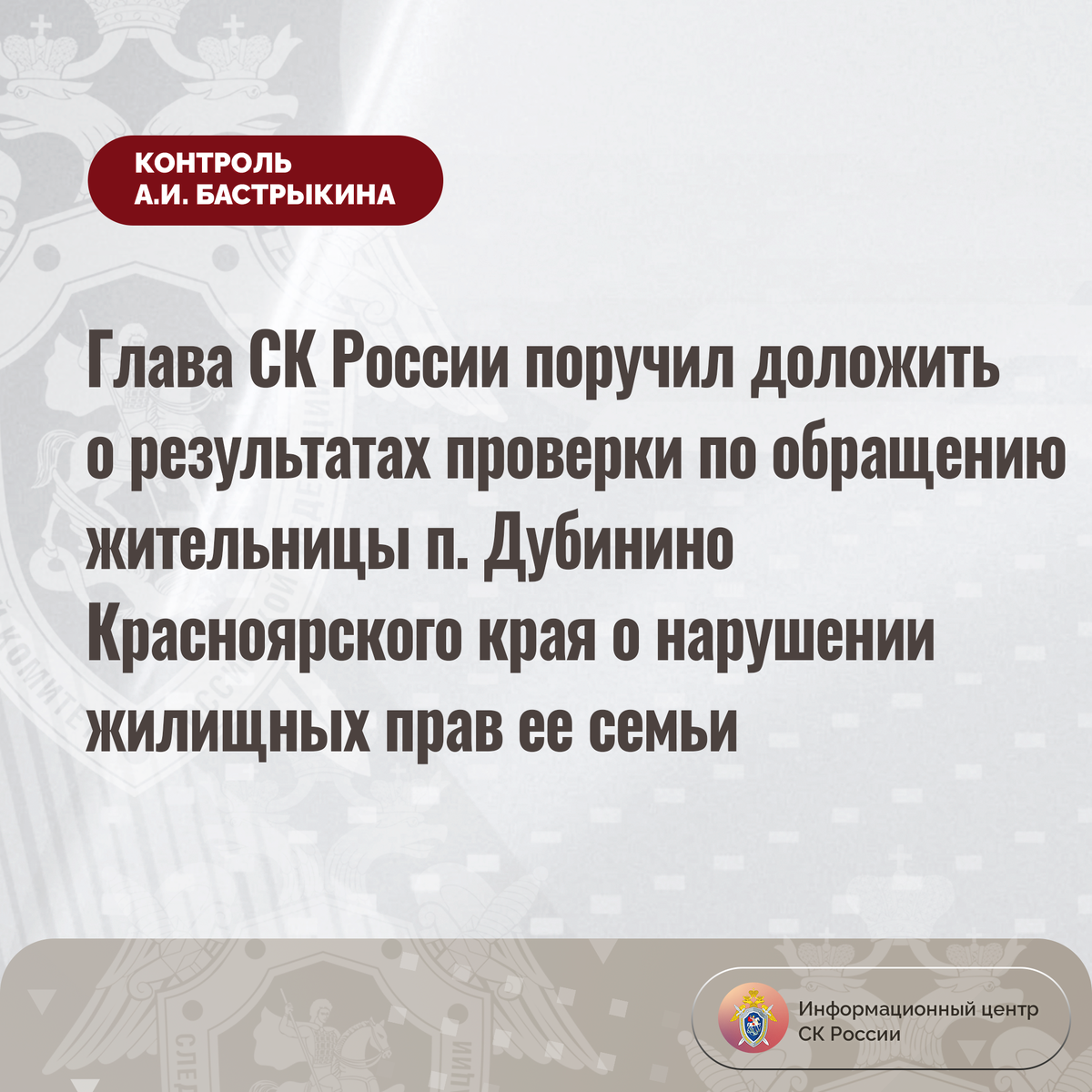 КОНТРОЛЬ
А.И. БАСТРЫКИНА

Глава СК России поручил доложить о результатах проверки по обращению жительницы п. Дубинино Красноярского края о нарушении жилищных прав ее семьи

Информационный центр
СК России